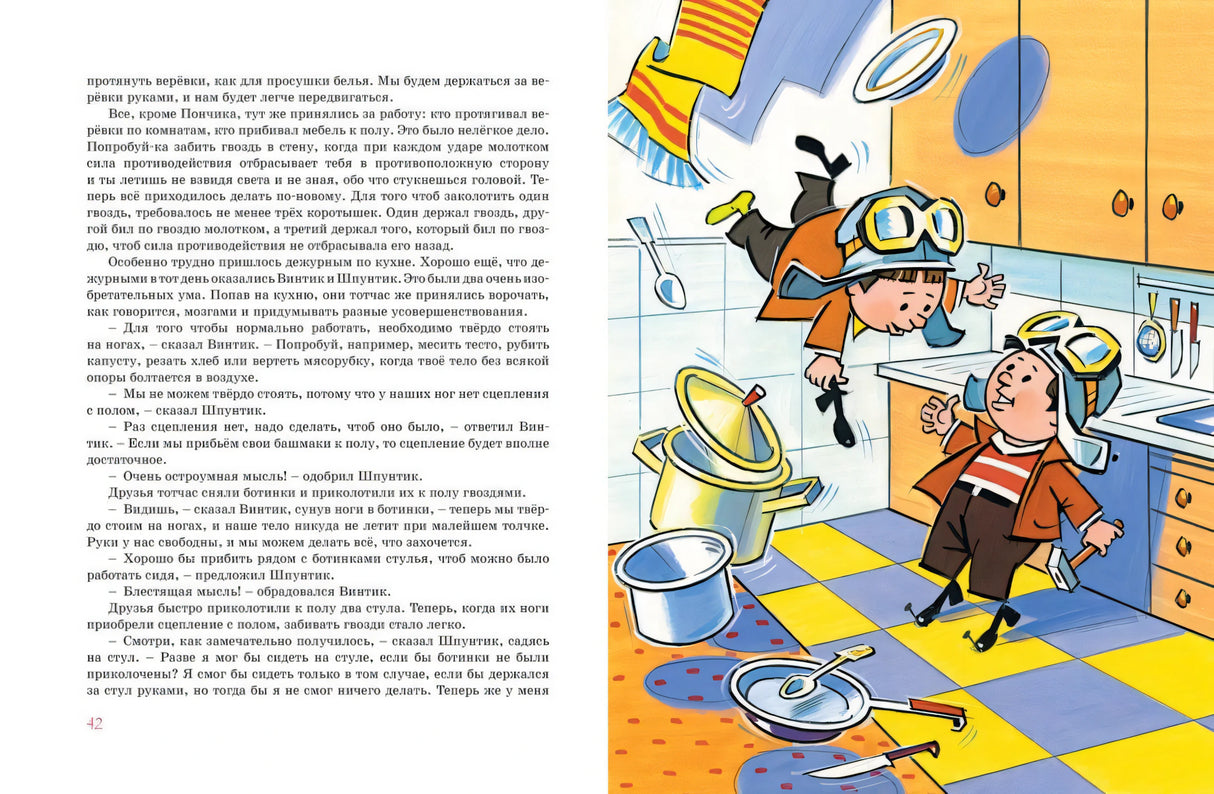 протянуть верёвки, как для просушки белья. Мы будем держаться за верёвки руками, и нам будет легче передвигаться.

Все, кроме Пончика, тут же принялись за работу: кто протягивал верёвки по комнатам, кто прибивал мебель к полу. Это было нелёгкое дело. Попробуй-ка забить гвоздь в стену, когда при каждом ударе молотком сила противодействия отбрасывает тебя в противоположную сторону и ты летишь не взвидя света и не зная, обо что стукнешься головой. Теперь всё приходилось делать по-новому. Для того чтоб заколотить один гвоздь, требовалось не менее трёх коротышек. Один держал гвоздь, другой бил по гвоздю молотком, а третий держал того, который бил по гвоздю, чтоб сила противодействия не отбрасывала его назад.

Особенно трудно пришлось дежурным по кухне. Хорошо ещё, что дежурными в тот день оказались Винтик и Шпунтик. Это были два очень изобретательных ума. Попав на кухню, они тотчас же принялись ворочать, как говорится, мозгами и придумывать разные усовершенствования.

– Для того чтобы нормально работать, необходимо твёрдо стоять на ногах, – сказал Винтик. – Попробуй, например, месить тесто, рубить капусту, резать хлеб или вертеть мясорубку, когда твоё тело без всякой опоры болтается в воздухе.

– Мы не можем твёрдо стоять, потому что у наших ног нет сцепления с полом, – сказал Шпунтик.

– Раз сцепления нет, надо сделать, чтоб оно было, – ответил Винтик. – Если мы прибьём свои башмаки к полу, то сцепление будет вполне достаточное.

– Очень остроумная мысль! – одобрил Шпунтик.

Друзья тотчас сняли ботинки и приколотили их к полу гвоздями.

– Видишь, – сказал Винтик, сунув ноги в ботинки, – теперь мы твёрдо стоим на ногах, и наше тело никуда не летит при малейшем толчке. Руки у нас свободны, и мы можем делать всё, что захочется.

– Хорошо бы прибить рядом с ботинками стулья, чтоб можно было работать сидя, – предложил Шпунтик.

– Блестящая мысль! – обрадовался Винтик.

Друзья быстро приколотили к полу два стула. Теперь, когда их ноги приобрели сцепление с полом, забивать гвозди стало легко.

– Смотри, как замечательно получилось, – сказал Шпунтик, садясь на стул. – Разве я мог бы сидеть на стуле, если бы ботинки не были приколочены? Я смог бы сидеть только в том случае, если бы держался за стул руками, но тогда бы я не смог ничего делать. Теперь же у меня

42